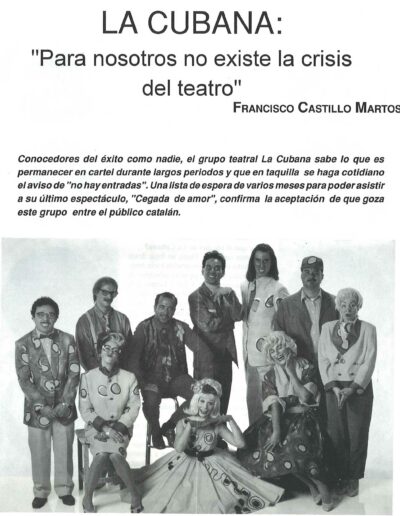 LA CUBANA:
"Para nosotros no existe la crisis del teatro"
FRANCISCO CASTILLO MARTOS

Conocedores del éxito como nadie, el grupo teatral La Cubana sabe lo que es permanecer en cartel durante largos periodos y que en taquilla se haga cotidiano el aviso de "no hay entradas". Una lista de espera de varios meses para poder asistir a su último espectáculo, "Cegada de amor", confirma la aceptación de que goza este grupo entre el público catalán.